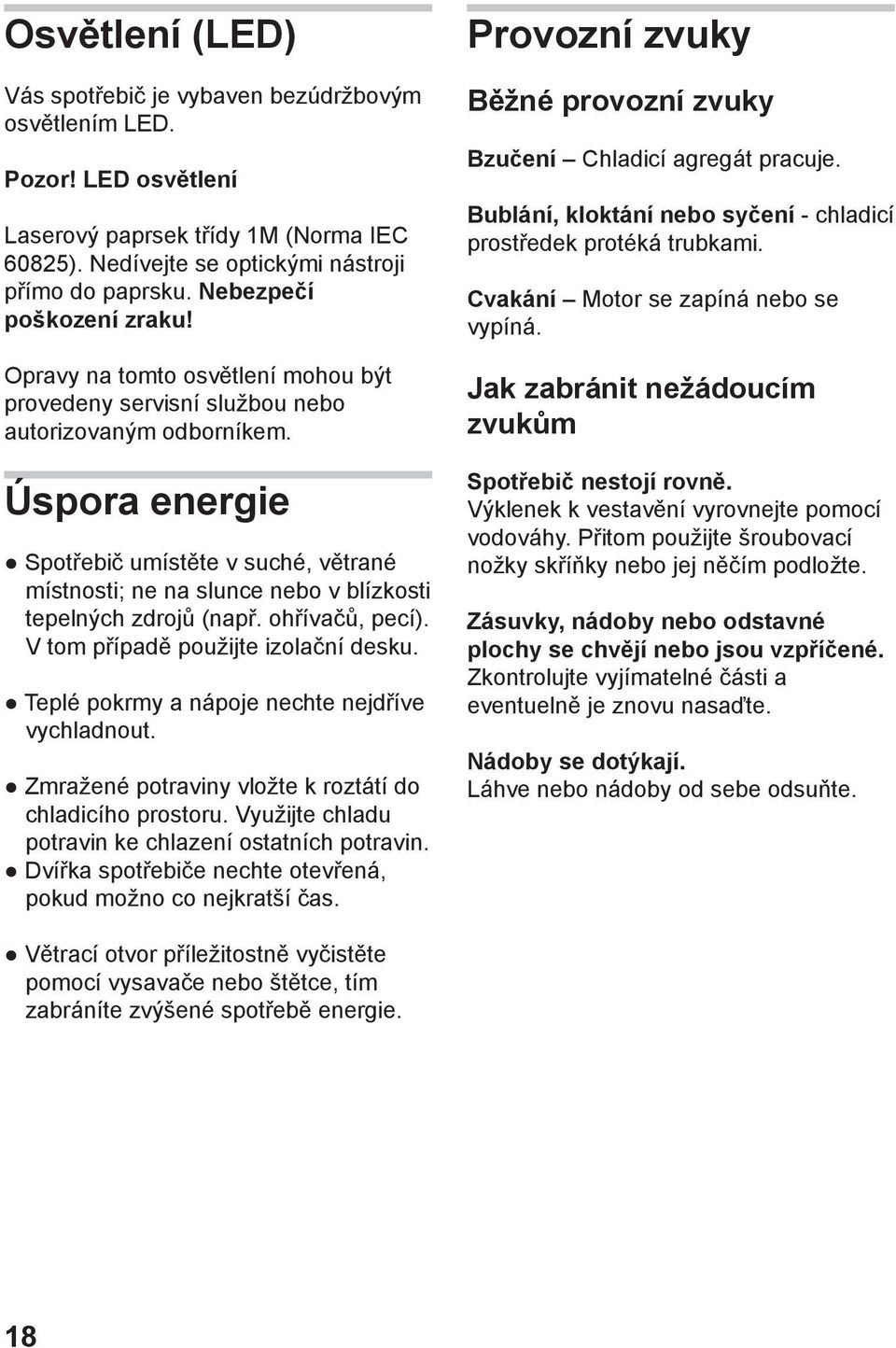 Osvětlení (LED)

Vás spotřebič je vybaven bezúdržbovým osvětlením LED.

Pozor! LED osvětlení

Laserový paprsek třídy 1M (Norma IEC 60825). Nedívejte se optickými nástroji přímo do paprsku. Nebezpečí poškození zraku!

Opravy na tomto osvětlení mohou být provedeny servisní službou nebo autorizovaným odborníkem.

Úspora energie

● Spotřebič umístěte v suché, větrané místnosti; ne na slunce nebo v blízkosti tepelných zdrojů (např. ohřívačů, pecí). V tom případě použijte izolační desku.

● Teplé pokrmy a nápoje nechte nejdříve vychladnout.

● Zmražené potraviny vložte k roztátí do chladicího prostoru. Využijte chladu potravin ke chlazení ostatních potravin.
● Dvířka spotřebiče nechte otevřená, pokud možno co nejkratší čas.

● Větrací otvor příležitostně vyčistěte pomocí vysavače nebo štětce, tím zabráníte zvýšené spotřebě energie.

Provozní zvuky

Běžné provozní zvuky

Bzučení – Chladicí agregát pracuje.

Bublání, kloktání nebo syčení - chladicí prostředek protéká trubkami.

Cvakání – Motor se zapíná nebo se vypíná.

Jak zabránit nežádoucím zvukům

Spotřebič nestojí rovně.
Výklenek k vestavění vyrovnejte pomocí vodováhy. Přitom použijte šroubovací nožky skříňky nebo jej něčím podložte.

Zásuvky, nádoby nebo odstavné plochy se chvějí nebo jsou vzpříčené.
Zkontrolujte vyjímatelné části a eventuelně je znovu nasaďte.

Nádoby se dotýkají.
Láhve nebo nádoby od sebe odsuňte.

18